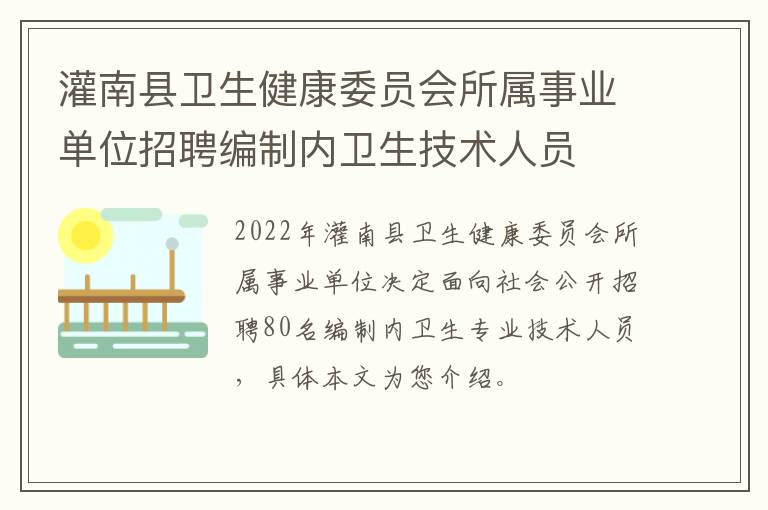 灌南县卫生健康委员会所属事业单位招聘编制内卫生技术人员

2022年灌南县卫生健康委员会所属事业单位决定面向社会公开招聘80名编制内卫生专业技术人员，具体本文为您介绍。